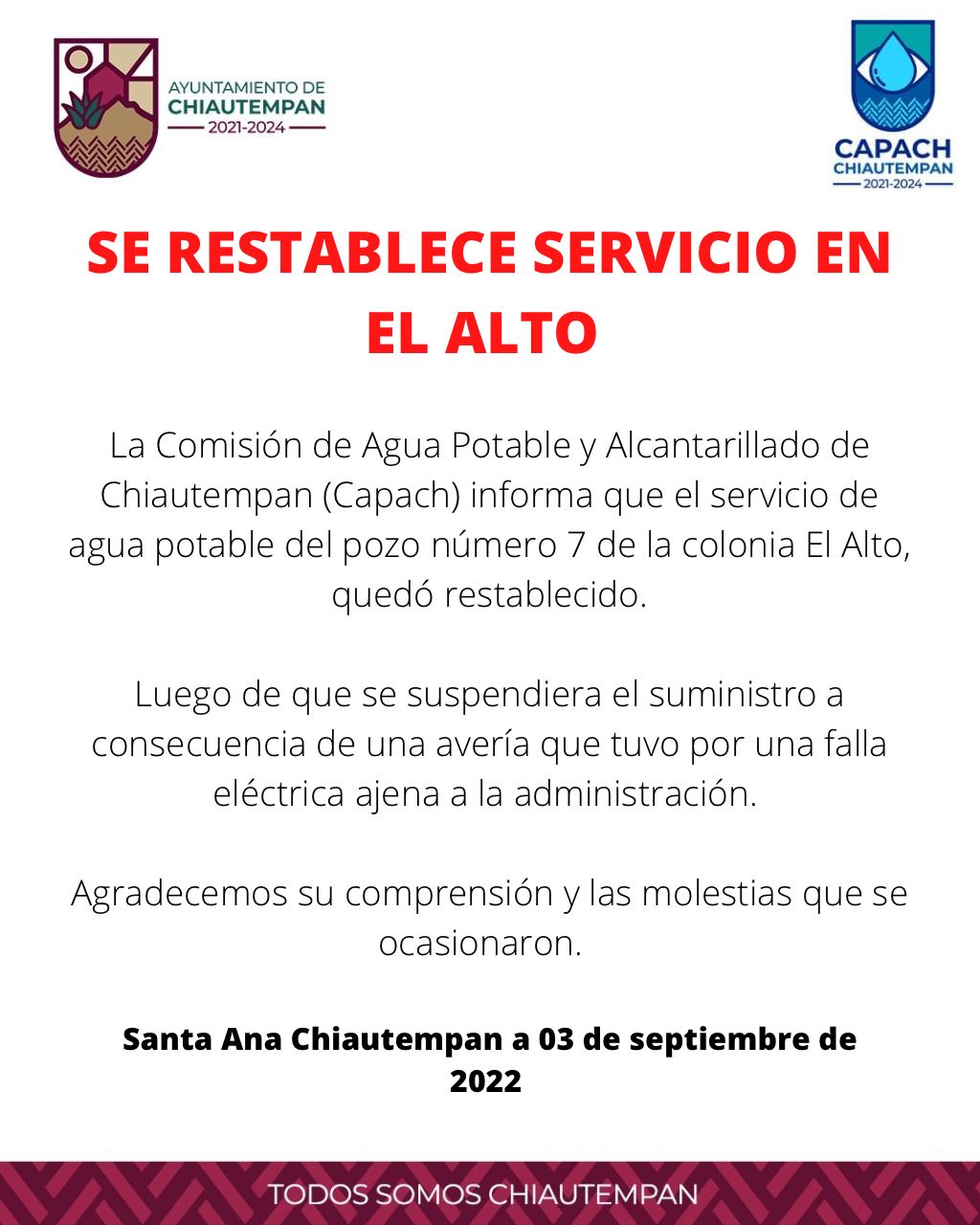 AYUNTAMIENTO DE
CHIAUTEMPAN
2021-2024

CAPACH
CHIAUTEMPAN
2021-2024

SE RESTABLECE SERVICIO EN EL ALTO

La Comisión de Agua Potable y Alcantarillado de Chiautempan (Capach) informa que el servicio de agua potable del pozo número 7 de la colonia El Alto, quedó restablecido.

Luego de que se suspendiera el suministro a consecuencia de una avería que tuvo por una falla eléctrica ajena a la administración.

Agradecemos su comprensión y las molestias que se ocasionaron.

Santa Ana Chiautempan a 03 de septiembre de 2022

TODOS SOMOS CHIAUTEMPAN